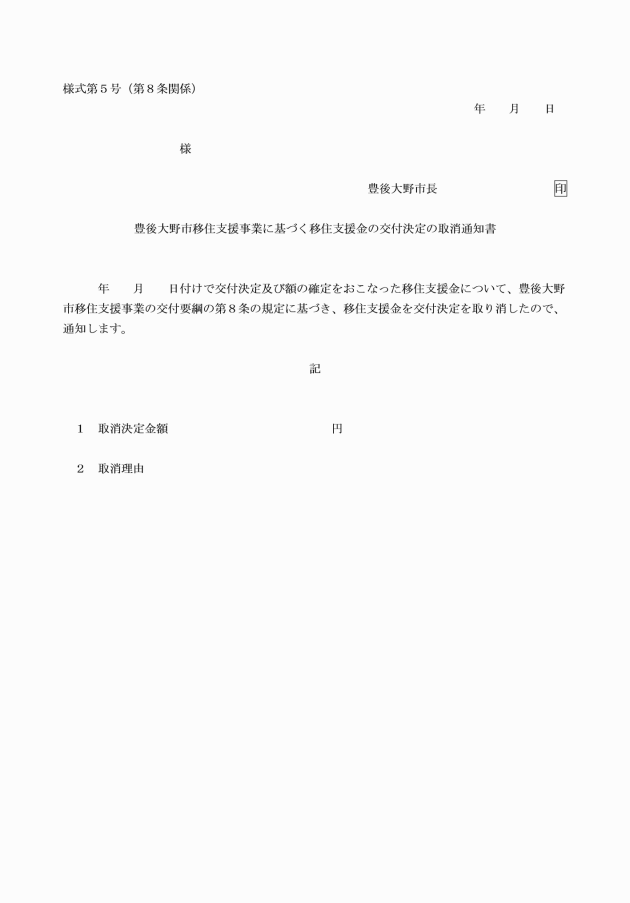 様式第５号（第８条関係）

年　　月　　日

様

豊後大野市長　　　　　　　　　印

豊後大野市移住支援事業に基づく移住支援金の交付決定の取消通知書

年　　月　　日付けで交付決定及び額の確定をおこなった移住支援金について、豊後大野市移住支援事業の交付要綱の第８条の規定に基づき、移住支援金を交付決定を取り消したので、通知します。

記

１　取消決定金額　　　　　　　　　　　円

２　取消理由